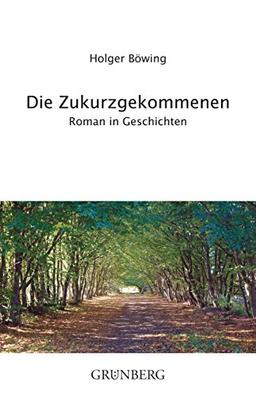 Holger Böwing

Die Zukurzgekommenen
Roman in Geschichten

GRÜNBERG